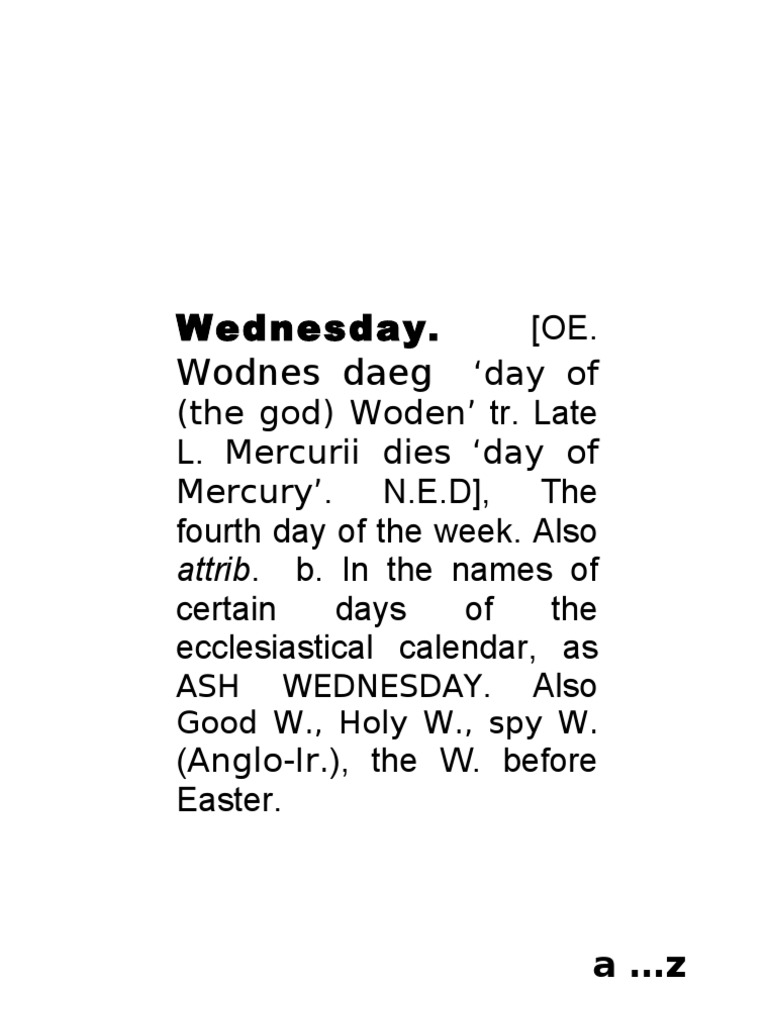 Wednesday. [OE. Wodnes daeg 'day of (the god) Woden' tr. Late L. Mercurii dies 'day of Mercury'. N.E.D], The fourth day of the week. Also attrib. b. In the names of certain days of the ecclesiastical calendar, as ASH WEDNESDAY. Also Good W., Holy W., spy W. (Anglo-Ir.), the W. before Easter.

a ...z